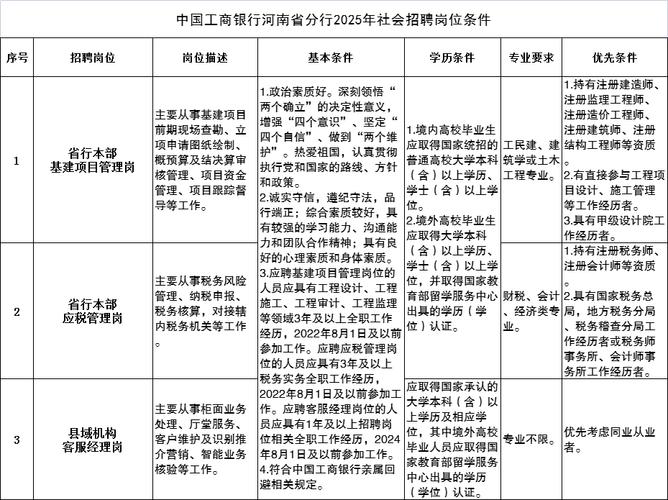 中国工商银行河南省分行2025年社会招聘岗位条件

| 序号 | 招聘岗位 | 岗位描述 | 基本条件 | 学历条件 | 专业要求 | 优先条件 |
|---|---|---|---|---|---|---|
| 1 | 省行本部 基建项目管理岗 | 主要从事基建项目前期现场查勘、立项申请图纸绘制、概预算及结决算审核管理、项目资金管理、项目跟踪督导等工作。 | 1.政治素质好。深刻领悟“两个确立”的决定性意义，增强“四个意识”、坚定“四个自信”、做到“两个维护”。热爱祖国，认真贯彻执行党和国家的路线、方针和政策。 2.诚实守信，遵纪守法，品行端正；综合素质较好，具有较强的学习能力、沟通能力和团队合作精神；具有良好的心理素质和身体素质。 3.应聘基建项目管理岗位的人员应具有工程设计、工程施工、工程审计、工程监理等领域3年及以上全职工作经历，2022年8月1日及以前参加工作。应聘应税管理岗位的人员应具有3年及以上税务实务全职工作经历，2022年8月1日及以前参加工作。应聘客服经理岗位的人员应具有1年及以上招聘岗位相关全职工作经历，2024年8月1日及以前参加工作。 4.符合中国工商银行亲属回避相关规定。 | 1.境内高校毕业生应取得国家统招的普通高校大学本科（含）以上学历、学士（含）以上学位。 2.境外高校毕业生应取得大学本科（含）以上学历、学士（含）以上学位，并取得国家教育部留学服务中心出具的学历（学位）认证。 | 工民建、建筑学或土木工程专业。 | 1.持有注册建造师、注册监理工程师、注册造价工程师、注册建筑师、注册结构工程师等资质。 2.有直接参与工程项目设计、施工管理等工作经历者。 3.具有甲级设计院工作经历者。 |
| 2 | 省行本部 应税管理岗 | 主要从事税务风险管理、纳税申报、税务核算，对接辖内税务机关等工作。 | | | 财税、会计、经济类专业。 | 1.持有注册税务师、注册会计师等资质。 2.具有国家税务总局，地方税务分局、税务稽查分局工作经历者或税务师事务所、会计师事务所工作经历者。 |
| 3 | 县域机构 客服经理岗 | 主要从事柜面业务处理、厅堂服务、客户维护及识别推介营销、智能业务核验等工作。 | | 应取得国家承认的大学本科（含）以上学历及相应学位，其中境外高校毕业人员应取得国家教育部留学服务中心出具的学历（学位）认证。 | 专业不限。 | 优先考虑同业从业者。 |